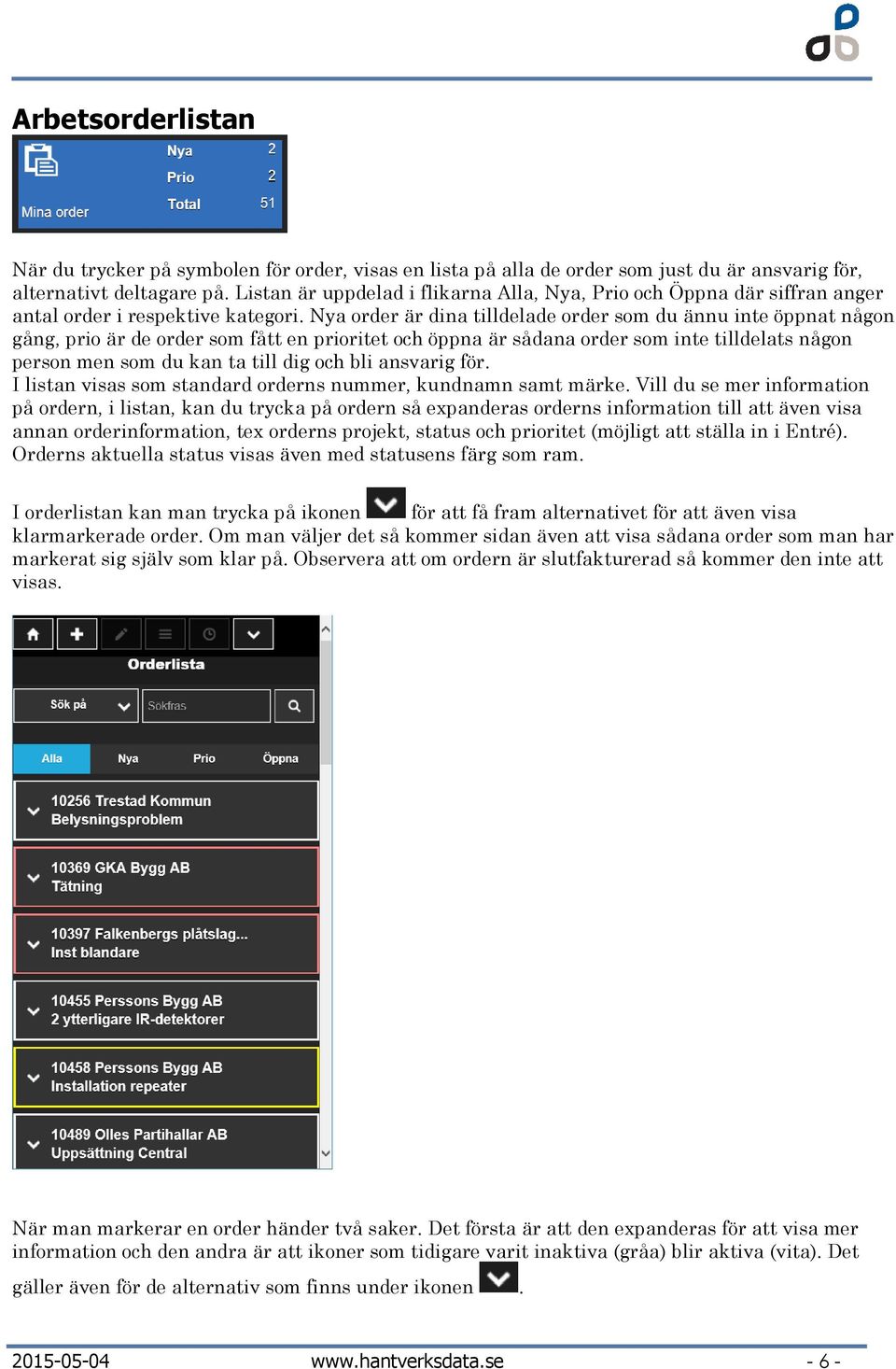 Arbetsorderlistan

Mina order
Nya 2
Prio 2
Total 51

När du trycker på symbolen för order, visas en lista på alla de order som just du är ansvarig för, alternativt deltagare på. Listan är uppdelad i flikarna Alla, Nya, Prio och Öppna där siffran anger antal order i respektive kategori. Nya order är dina tilldelade order som du ännu inte öppnat någon gång, prio är de order som fått en prioritet och öppna är sådana order som inte tilldelats någon person men som du kan ta till dig och bli ansvarig för.
I listan visas som standard orderns nummer, kundnamn samt märke. Vill du se mer information på ordern, i listan, kan du trycka på ordern så expanderas orderns information till att även visa annan orderinformation, tex orderns projekt, status och prioritet (möjligt att ställa in i Entré). Orderns aktuella status visas även med statusens färg som ram.

I orderlistan kan man trycka på ikonen för att få fram alternativet för att även visa klarmarkerade order. Om man väljer det så kommer sidan även att visa sådana order som man har markerat sig själv som klar på. Observera att om ordern är slutfakturerad så kommer den inte att visas.

Orderlista
Sök på
Sökfras
Alla
Nya
Prio
Öppna
10256 Trestad Kommun
Belysningsproblem
10369 GKA Bygg AB
Tätning
10397 Falkenbergs plåtslag...
Inst blandare
10455 Perssons Bygg AB
2 ytterligare IR-detektorer
10458 Perssons Bygg AB
Installation repeater
10489 Olles Partihallar AB
Uppsättning Central

När man markerar en order händer två saker. Det första är att den expanderas för att visa mer information och den andra är att ikoner som tidigare varit inaktiva (gråa) blir aktiva (vita). Det gäller även för de alternativ som finns under ikonen .

2015-05-04 www.hantverksdata.se - 6 -